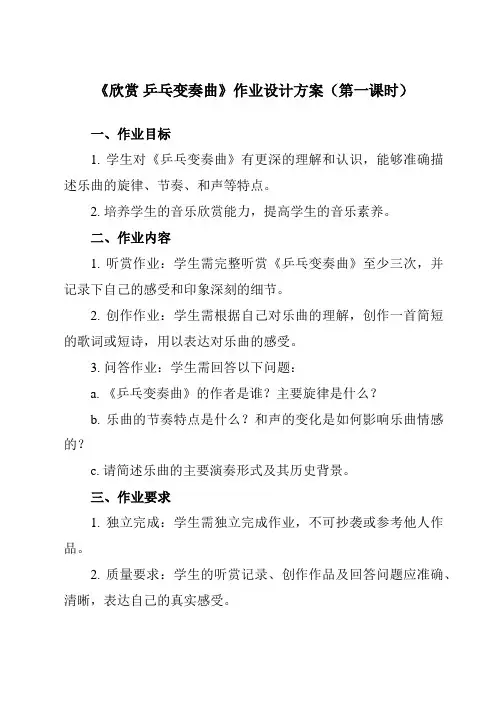 《欣赏 乒乓变奏曲》作业设计方案（第一课时）

一、作业目标

1. 学生对《乒乓变奏曲》有更深的理解和认识，能够准确描述乐曲的旋律、节奏、和声等特点。

2. 培养学生的音乐欣赏能力，提高学生的音乐素养。

二、作业内容

1. 听赏作业：学生需完整听赏《乒乓变奏曲》至少三次，并记录下自己的感受和印象深刻的细节。

2. 创作作业：学生需根据自己对乐曲的理解，创作一首简短的歌词或短诗，用以表达对乐曲的感受。

3. 问答作业：学生需回答以下问题：

a. 《乒乓变奏曲》的作者是谁？主要旋律是什么？

b. 乐曲的节奏特点是什么？和声的变化是如何影响乐曲情感的？

c. 请简述乐曲的主要演奏形式及其历史背景。

三、作业要求

1. 独立完成：学生需独立完成作业，不可抄袭或参考他人作品。

2. 质量要求：学生的听赏记录、创作作品及回答问题应准确、清晰，表达自己的真实感受。